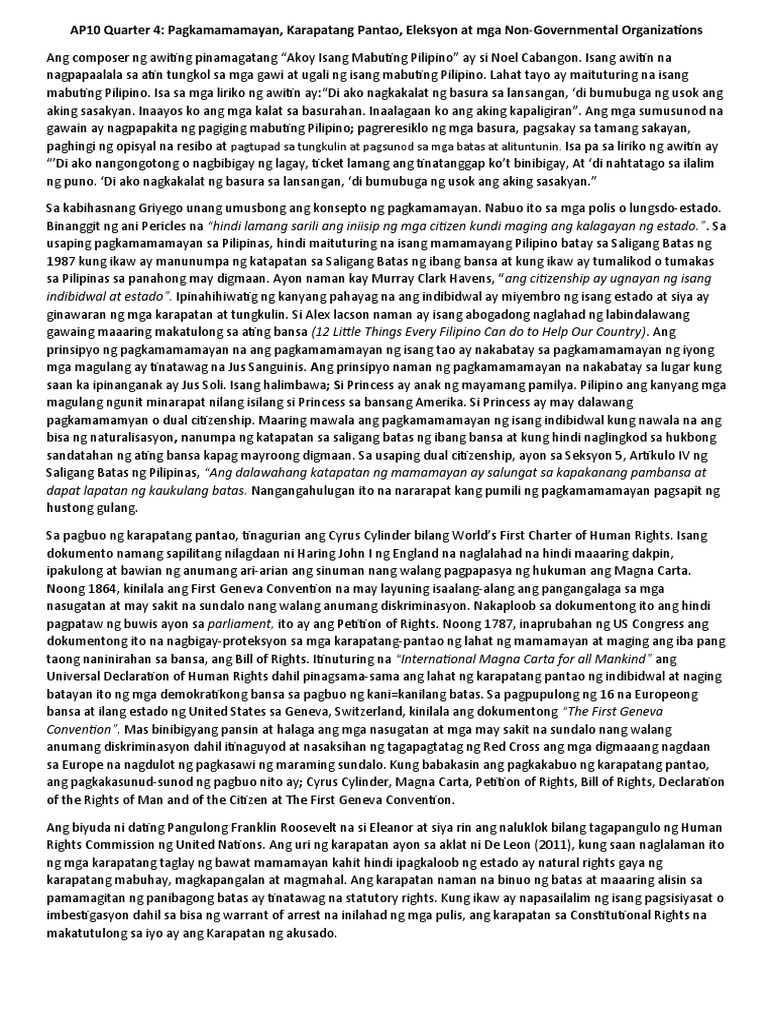 AP10 Quarter 4: Pagkamamamayan, Karapatang Pantao, Eleksyon at mga Non-Governmental Organizations

Ang composer ng awiting pinamagatang "Akoy Isang Mabuting Pilipino" ay si Noel Cabangon. Isang awitin na nagpapaalala sa atin tungkol sa mga gawi at ugali ng isang mabuting Pilipino. Lahat tayo ay maituturing na isang mabuting Pilipino. Isa sa mga liriko ng awitin ay:"Di ako nagkakalat ng basura sa lansangan, 'di bumubuga ng usok ang aking sasakyan. Inaayos ko ang mga kalat sa basurahan. Inaalagaan ko ang aking kapaligiran". Ang mga sumusunod na gawain ay nagpapakita ng pagiging mabuting Pilipino; pagreresiklo ng mga basura, pagsakay sa tamang sakayan, paghingi ng opisyal na resibo at pagtupad sa tungkulin at pagsunod sa mga batas at alituntunin. Isa pa sa liriko ng awitin ay "'Di ako nangongotong o nagbibigay ng lagay, ticket lamang ang tinatanggap ko't binibigay, At 'di nahtatago sa ilalim ng puno. 'Di ako nagkakalat ng basura sa lansangan, 'di bumubuga ng usok ang aking sasakyan."

Sa kabihasnang Griyego unang umusbong ang konsepto ng pagkamamayan. Nabuo ito sa mga polis o lungsdo-estado. Binanggit ng ani Pericles na "hindi lamang sarili ang iniisip ng mga citizen kundi maging ang kalagayan ng estado.". Sa usaping pagkamamamayan sa Pilipinas, hindi maituturing na isang mamamayang Pilipino batay sa Saligang Batas ng 1987 kung ikaw ay manunumpa ng katapatan sa Saligang Batas ng ibang bansa at kung ikaw ay tumalikod o tumakas sa Pilipinas sa panahong may digmaan. Ayon naman kay Murray Clark Havens, "ang citizenship ay ugnayan ng isang indibidwal at estado". Ipinahihiwatig ng kanyang pahayag na ang indibidwal ay miyembro ng isang estado at siya ay ginawaran ng mga karapatan at tungkulin. Si Alex lacson naman ay isang abogadong naglahad ng labindalawang gawaing maaaring makatulong sa ating bansa (12 Little Things Every Filipino Can do to Help Our Country). Ang prinsipyo ng pagkamamamayan na ang pagkamamamayan ng isang tao ay nakabatay sa pagkamamamayan ng iyong mga magulang ay tinatawag na Jus Sanguinis. Ang prinsipyo naman ng pagkamamamayan na nakabatay sa lugar kung saan ka ipinanganak ay Jus Soli. Isang halimbawa; Si Princess ay anak ng mayamang pamilya. Pilipino ang kanyang mga magulang ngunit minarapat nilang isilang si Princess sa bansang Amerika. Si Princess ay may dalawang pagkamamamayan o dual citizenship. Maaring mawala ang pagkamamamayan ng isang indibidwal kung nawala na ang bisa ng naturalisasyon, nanumpa ng katapatan sa saligang batas ng ibang bansa at kung hindi naglingkod sa hukbong sandatahan ng ating bansa kapag mayroong digmaan. Sa usaping dual citizenship, ayon sa Seksyon 5, Artikulo IV ng Saligang Batas ng Pilipinas, "Ang dalawahang katapatan ng mamamayan ay salungat sa kapakanang pambansa at dapat lapatan ng kaukulang batas. Nangangahulugan ito na nararapat kang pumili ng pagkamamamayan pagsapit ng hustong gulang.

Sa pagbuo ng karapatang pantao, tinagurian ang Cyrus Cylinder bilang World's First Charter of Human Rights. Isang dokumento namang sapilitang nilagdaan ni Haring John I ng England na naglalahad na hindi maaaring dakpin, ipakulong at bawian ng anumang ari-arian ang sinuman nang walang pagpapasya ng hukuman ang Magna Carta. Noong 1864, kinilala ang First Geneva Convention na may layuning isaalang-alang ang pangangalaga sa mga nasugatan at may sakit na sundalo nang walang anumang diskriminasyon. Nakaploob sa dokumentong ito ang hindi pagpataw ng buwis ayon sa parliament, ito ay ang Petition of Rights. Noong 1787, inaprubahan ng US Congress ang dokumentong ito na nagbigay-proteksyon sa mga karapatang-pantao ng lahat ng mamamayan at maging ang iba pang taong naninirahan sa bansa, ang Bill of Rights. Itinuturing na "International Magna Carta for all Mankind" ang Universal Declaration of Human Rights dahil pinagsama-sama ang lahat ng karapatang pantao ng indibidwal at naging batayan ito ng mga demokratikong bansa sa pagbuo ng kani=kanilang batas. Sa pagpupulong ng 16 na Europeong bansa at ilang estado ng United States sa Geneva, Switzerland, kinilala ang dokumentong "The First Geneva Convention". Mas binibigyang pansin at halaga ang mga nasugatan at mga may sakit na sundalo nang walang anumang diskriminasyon dahil itinaguyod at nasaksihan ng tagapagtatag ng Red Cross ang mga digmaaang nagdaan sa Europe na nagdulot ng pagkasawi ng maraming sundalo. Kung babakasin ang pagkakabuo ng karapatang pantao, ang pagkakasunud-sunod ng pagbuo nito ay; Cyrus Cylinder, Magna Carta, Petition of Rights, Bill of Rights, Declaration of the Rights of Man and of the Citizen at The First Geneva Convention.

Ang biyuda ni dating Pangulong Franklin Roosevelt na si Eleanor at siya rin ang naluklok bilang tagapangulo ng Human Rights Commission ng United Nations. Ang uri ng karapatan ayon sa aklat ni De Leon (2011), kung saan naglalaman ito ng mga karapatang taglay ng bawat mamamayan kahit hindi ipagkaloob ng estado ay natural rights gaya ng karapatang mabuhay, magkapangalan at magmahal. Ang karapatan naman na binuo ng batas at maaaring alisin sa pamamagitan ng panibagong batas ay tinatawag na statutory rights. Kung ikaw ay napasailalim ng isang pagsisiyasat o imbestigasyon dahil sa bisa ng warrant of arrest na inilahad ng mga pulis, ang karapatan sa Constitutional Rights na makatutulong sa iyo ay ang Karapatan ng akusado.